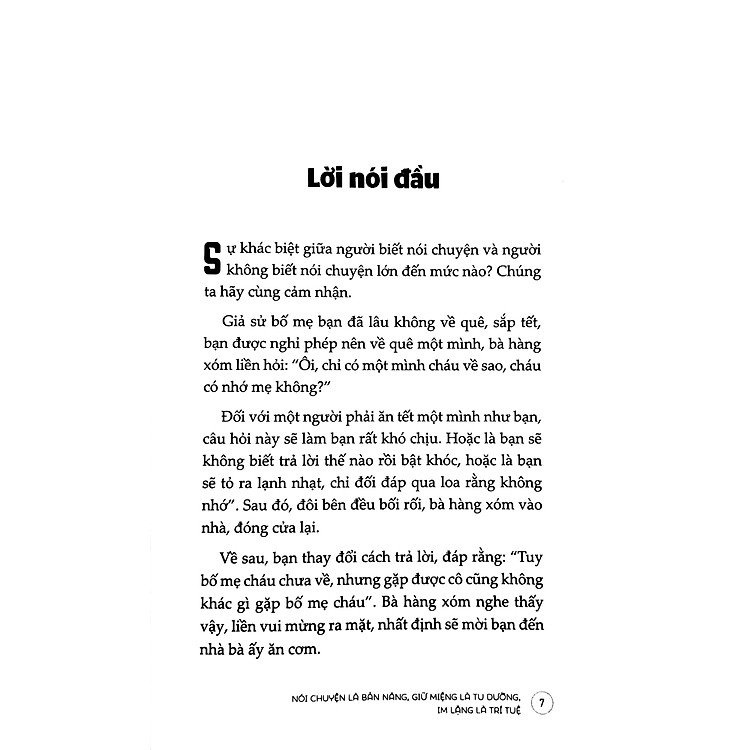 Lời nói đầu

Sự khác biệt giữa người biết nói chuyện và người không biết nói chuyện lớn đến mức nào? Chúng ta hãy cùng cảm nhận.

Giả sử bố mẹ bạn đã lâu không về quê, sắp tết, bạn được nghỉ phép nên về quê một mình, bà hàng xóm liền hỏi: "Ôi, chỉ có một mình cháu về sao, cháu có nhớ mẹ không?"

Đối với một người phải ăn tết một mình như bạn, câu hỏi này sẽ làm bạn rất khó chịu. Hoặc là bạn sẽ không biết trả lời thế nào rồi bật khóc, hoặc là bạn sẽ tỏ ra lạnh nhạt, chỉ đối đáp qua loa rằng không nhớ". Sau đó, đôi bên đều bối rối, bà hàng xóm vào nhà, đóng cửa lại.

Về sau, bạn thay đổi cách trả lời, đáp rằng: "Tuy bố mẹ cháu chưa về, nhưng gặp được cô cũng không khác gì gặp bố mẹ cháu". Bà hàng xóm nghe thấy vậy, liền vui mừng ra mặt, nhất định sẽ mời bạn đến nhà bà ấy ăn cơm.

NÓI CHUYỆN LÀ BẢN NĂNG, GIỮ MIỆNG LÀ TU DƯỠNG, IM LẶNG LÀ TRÍ TUỆ 7